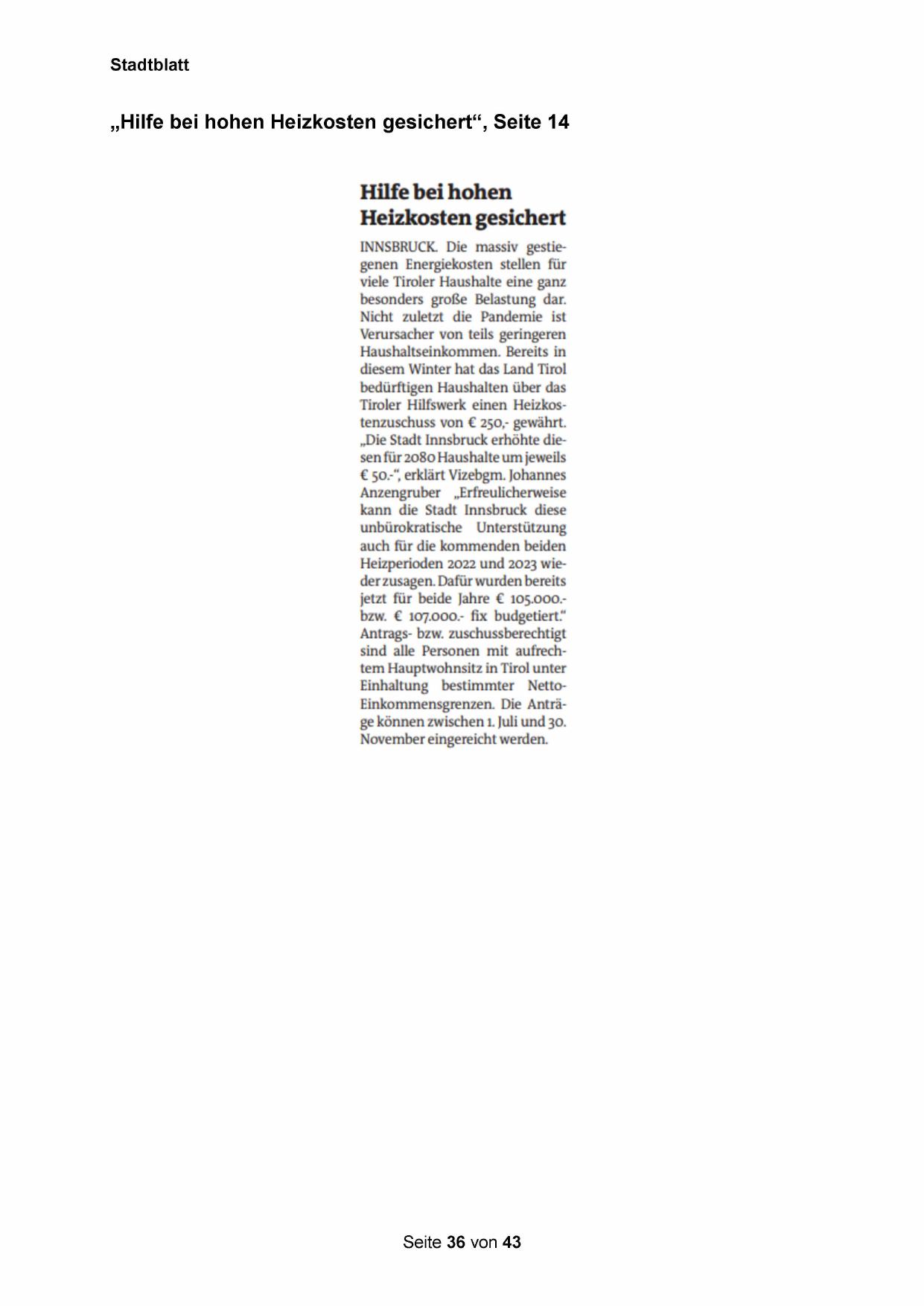 Stadtblatt

„Hilfe bei hohen Heizkosten gesichert“, Seite 14

Hilfe bei hohen Heizkosten gesichert

INNSBRUCK. Die massiv gestiegenen Energiekosten stellen für viele Tiroler Haushalte eine ganz besonders große Belastung dar. Nicht zuletzt die Pandemie ist Verursacher von teils geringeren Haushaltseinkommen. Bereits in diesem Winter hat das Land Tirol bedürftigen Haushalten über das Tiroler Hilfswerk einen Heizkostenzuschuss von € 250,- gewährt. „Die Stadt Innsbruck erhöhte diesen für 2080 Haushalte um jeweils € 50.-“, erklärt Vizebgm. Johannes Anzengruber „Erfreulicherweise kann die Stadt Innsbruck diese unbürokratische Unterstützung auch für die kommenden beiden Heizperioden 2022 und 2023 wieder zusagen. Dafür wurden bereits jetzt für beide Jahre € 105.000.- bzw. € 107.000.- fix budgetiert.“ Antrags- bzw. zuschussberechtigt sind alle Personen mit aufrechtem Hauptwohnsitz in Tirol unter Einhaltung bestimmter Netto-Einkommensgrenzen. Die Anträge können zwischen 1. Juli und 30. November eingereicht werden.

Seite 36 von 43